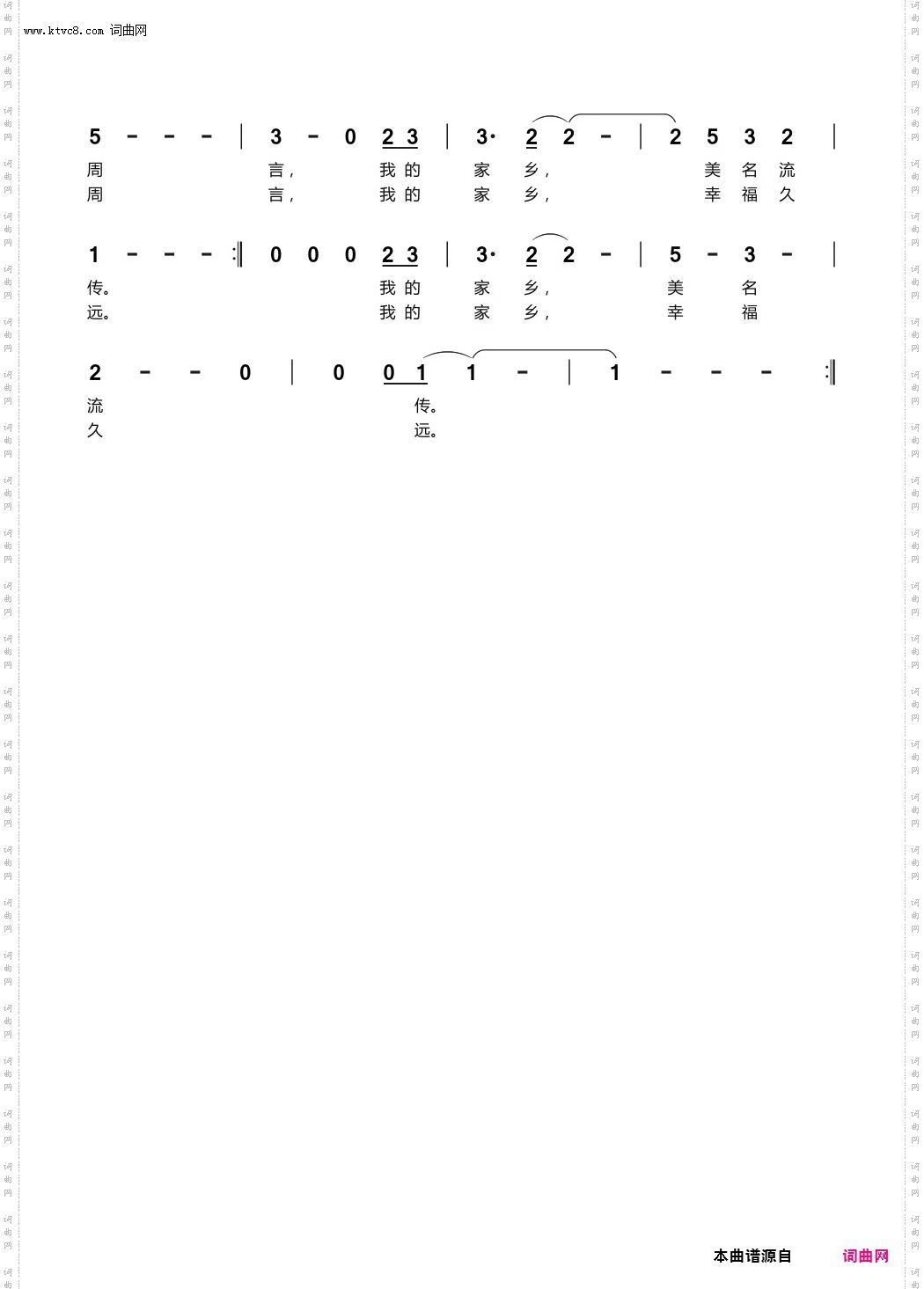 www.ktvc8.com 词曲网

5 - - - | 3 - 0 2 3 | 3· 2 2 - | 2 5 3 2 |

周 言, 我的 家 乡, 美 名 流
周 言, 我的 家 乡, 幸 福 久

1 - - - :‖ 0 0 0 2 3 | 3· 2 2 - | 5 - 3 - |

传。 我的 家 乡, 美 名
远。 我的 家 乡, 幸 福

2 - - 0 | 0 0 1 1 - | 1 - - - :‖

流 传。
久 远。

本曲谱源自 词曲网

词曲网